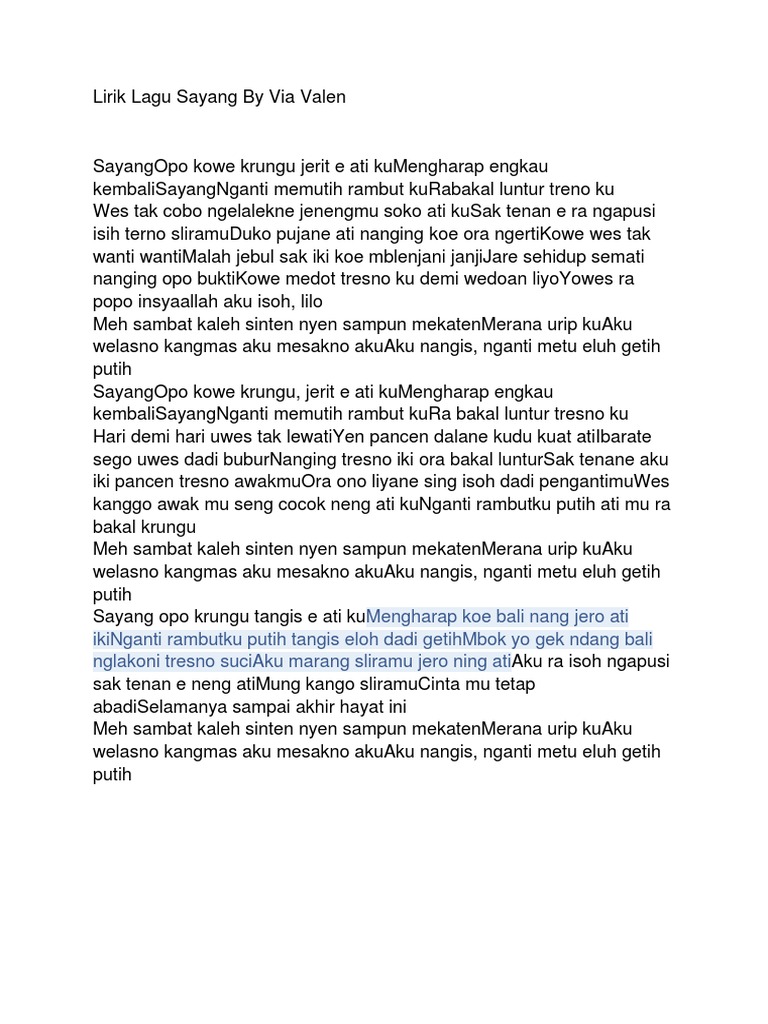 Lirik Lagu Sayang By Via Valen

SayangOpo kowe krungu jerit e ati kuMengharap engkau kembaliSayangNganti memutih rambut kuRabakal luntur treno ku
Wes tak cobo ngelalekne jenengmu soko ati kuSak tenan e ra ngapusi isih terno sliramuDuko pujane ati nanging koe ora ngertiKowe wes tak wanti wantiMalah jebul sak iki koe mblenjani janjiJare sehidup semati nanging opo buktiKowe medot tresno ku demi wedoan liyoYowes ra popo insyaallah aku isoh, lilo
Meh sambat kaleh sinten nyen sampun mekatenMerana urip kuAku welasno kangmas aku mesakno akuAku nangis, nganti metu eluh getih putih
SayangOpo kowe krungu, jerit e ati kuMengharap engkau kembaliSayangNganti memutih rambut kuRa bakal luntur tresno ku
Hari demi hari uwes tak lewatiYen pancen dalane kudu kuat atiIbarate sego uwes dadi buburNanging tresno iki ora bakal lunturSak tenane aku iki pancen tresno awakmuOra ono liyane sing isoh dadi pengantimuWes kanggo awak mu seng cocok neng ati kuNganti rambutku putih ati mu ra bakal krungu
Meh sambat kaleh sinten nyen sampun mekatenMerana urip kuAku welasno kangmas aku mesakno akuAku nangis, nganti metu eluh getih putih
Sayang opo krungu tangis e ati kuMengharap koe bali nang jero ati ikiNganti rambutku putih tangis eloh dadi getihMbok yo gek ndang bali nglakoni tresno suciAku marang sliramu jero ning atiAku ra isoh ngapusi sak tenan e neng atiMung kango sliramuCinta mu tetap abadiSelamanya sampai akhir hayat ini
Meh sambat kaleh sinten nyen sampun mekatenMerana urip kuAku welasno kangmas aku mesakno akuAku nangis, nganti metu eluh getih putih